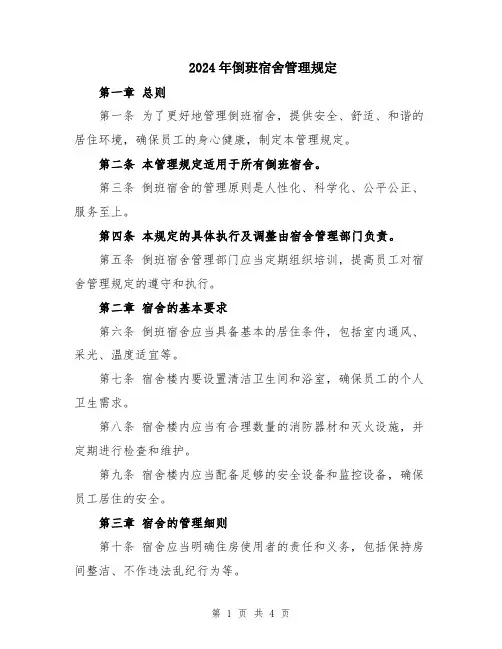 2024年倒班宿舍管理规定

第一章 总则

第一条 为了更好地管理倒班宿舍，提供安全、舒适、和谐的居住环境，确保员工的身心健康，制定本管理规定。

第二条 本管理规定适用于所有倒班宿舍。

第三条 倒班宿舍的管理原则是人性化、科学化、公平公正、服务至上。

第四条 本规定的具体执行及调整由宿舍管理部门负责。

第五条 倒班宿舍管理部门应当定期组织培训，提高员工对宿舍管理规定的遵守和执行。

第二章 宿舍的基本要求

第六条 倒班宿舍应当具备基本的居住条件，包括室内通风、采光、温度适宜等。

第七条 宿舍楼内要设置清洁卫生间和浴室，确保员工的个人卫生需求。

第八条 宿舍楼内应当有合理数量的消防器材和灭火设施，并定期进行检查和维护。

第九条 宿舍楼内应当配备足够的安全设备和监控设备，确保员工居住的安全。

第三章 宿舍的管理细则

第十条 宿舍应当明确住房使用者的责任和义务，包括保持房间整洁、不作违法乱纪行为等。

第 1 页 共 4 页